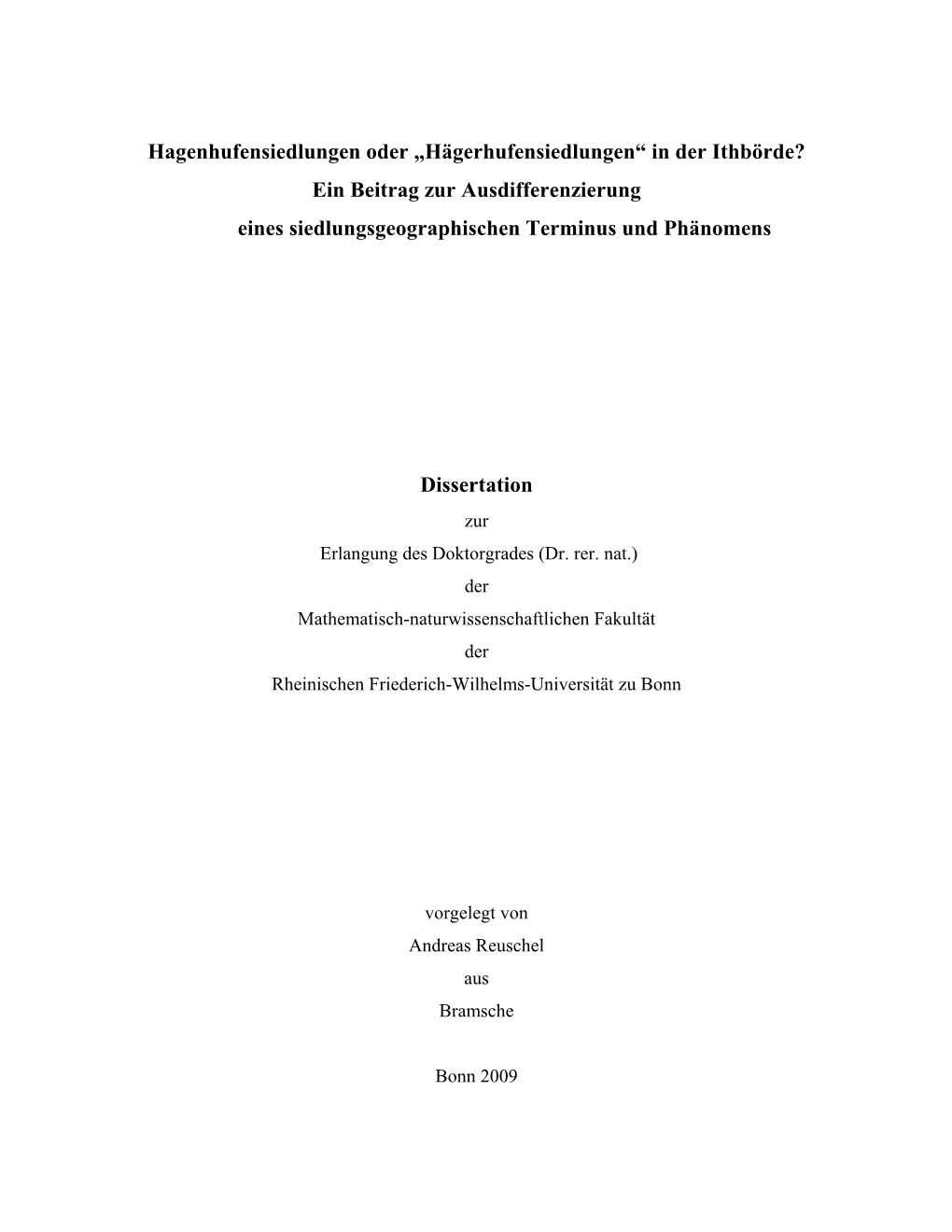 Hagenhufensiedlungen oder „Hägerhufensiedlungen“ in der Ithbörde?
Ein Beitrag zur Ausdifferenzierung
eines siedlungsgeographischen Terminus und Phänomens

Dissertation
zur
Erlangung des Doktorgrades (Dr. rer. nat.)
der
Mathematisch-naturwissenschaftlichen Fakultät
der
Rheinischen Friederich-Wilhelms-Universität zu Bonn

vorgelegt von
Andreas Reuschel
aus
Bramsche

Bonn 2009